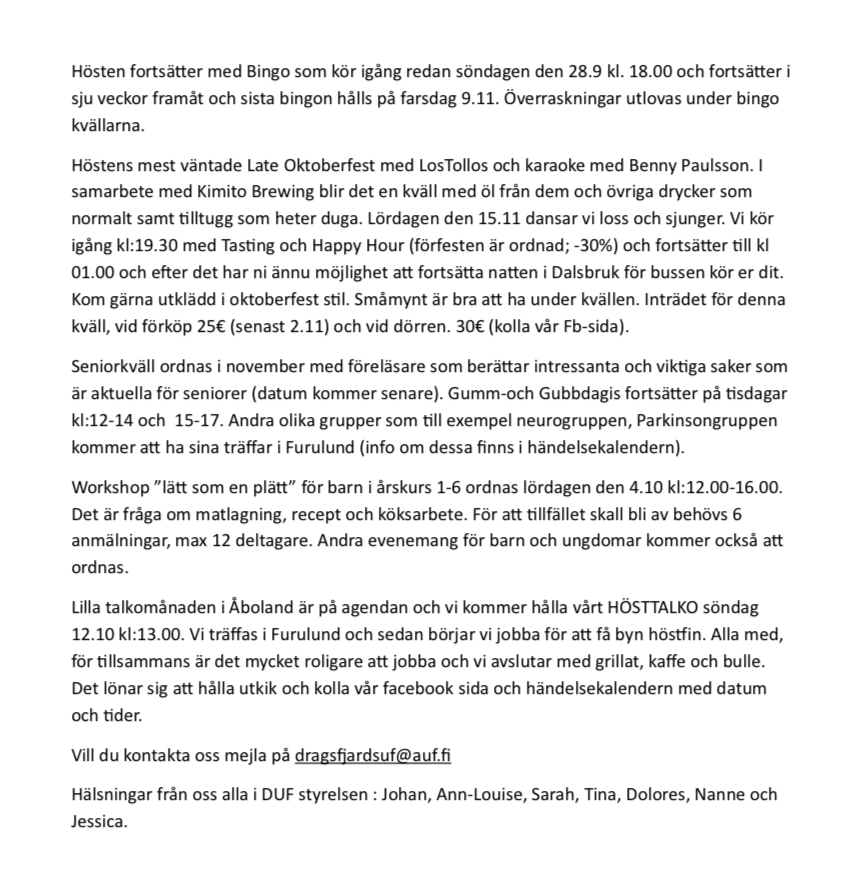 Hösten fortsätter med Bingo som kör igång redan söndagen den 28.9 kl. 18.00 och fortsätter i sju veckor framåt och sista bingon hålls på farsdag 9.11. Överraskningar utlovas under bingo kvällarna.

Höstens mest väntade Late Oktoberfest med LosTollos och karaoke med Benny Paulsson. I samarbete med Kimito Brewing blir det en kväll med öl från dem och övriga drycker som normalt samt tilltugg som heter duga. Lördagen den 15.11 dansar vi loss och sjunger. Vi kör igång kl:19.30 med Tasting och Happy Hour (förfesten är ordnad; -30%) och fortsätter till kl 01.00 och efter det har ni ännu möjlighet att fortsätta natten i Dalsbruk för bussen kör er dit. Kom gärna utklädd i oktoberfest stil. Småmynt är bra att ha under kvällen. Inträdet för denna kväll, vid förköp 25€ (senast 2.11) och vid dörren. 30€ (kolla vår Fb-sida).

Seniorkväll ordnas i november med föreläsare som berättar intressanta och viktiga saker som är aktuella för seniorer (datum kommer senare). Gumm-och Gubbdagis fortsätter på tisdagar kl:12-14 och 15-17. Andra olika grupper som till exempel neurogruppen, Parkinsongruppen kommer att ha sina träffar i Furulund (info om dessa finns i händelsekalendern).

Workshop ”lätt som en plätt” för barn i årskurs 1-6 ordnas lördagen den 4.10 kl:12.00-16.00. Det är fråga om matlagning, recept och köksarbete. För att tillfället skall bli av behövs 6 anmälningar, max 12 deltagare. Andra evenemang för barn och ungdomar kommer också att ordnas.

Lilla talkomånaden i Åboland är på agendan och vi kommer hålla vårt HÖSTTALKO söndag 12.10 kl:13.00. Vi träffas i Furulund och sedan börjar vi jobba för att få byn höstfin. Alla med, för tillsammans är det mycket roligare att jobba och vi avslutar med grillat, kaffe och bulle. Det lönar sig att hålla utkik och kolla vår facebook sida och händelsekalendern med datum och tider.

Vill du kontakta oss mejla på dragsfjardsuf@auf.fi

Hälsningar från oss alla i DUF styrelsen : Johan, Ann-Louise, Sarah, Tina, Dolores, Nanne och Jessica.